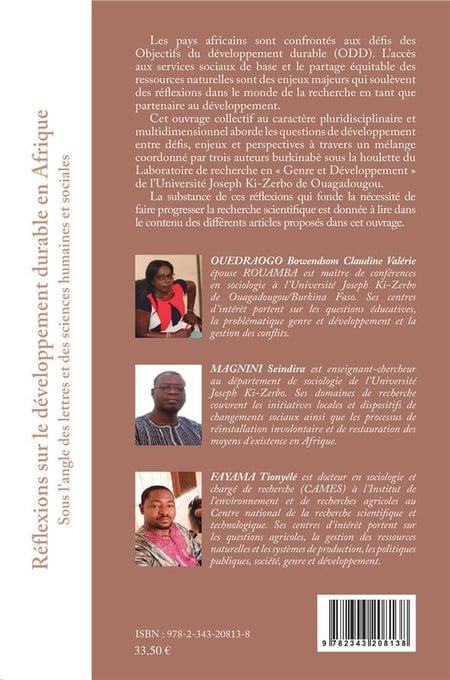 Réflexions sur le développement durable en Afrique
Sous l'angle des lettres et des sciences humaines et sociales

Les pays africains sont confrontés aux défis des Objectifs du développement durable (ODD). L'accès aux services sociaux de base et le partage équitable des ressources naturelles sont des enjeux majeurs qui soulèvent des réflexions dans le monde de la recherche en tant que partenaire au développement.

Cet ouvrage collectif au caractère pluridisciplinaire et multidimensionnel aborde les questions de développement entre défis, enjeux et perspectives à travers un mélange coordonné par trois auteurs burkinabè sous la houlette du Laboratoire de recherche en « Genre et Développement » de l'Université Joseph Ki-Zerbo de Ouagadougou.

La substance de ces réflexions qui fonde la nécessité de faire progresser la recherche scientifique est donnée à lire dans le contenu des différents articles proposés dans cet ouvrage.

OUEDRAOGO Bowendsom Claudine Valérie épouse ROUAMBA est maître de conférences en sociologie à l'Université Joseph Ki-Zerbo de Ouagadougou/Burkina Faso. Ses centres d'intérêt portent sur les questions éducatives, la problématique genre et développement et la gestion des conflits.

MAGNINI Seindira est enseignant-chercheur au département de sociologie de l'Université Joseph Ki-Zerbo. Ses domaines de recherche couvrent les initiatives locales et dispositifs de changements sociaux ainsi que les processus de réinstallation involontaire et de restauration des moyens d'existence en Afrique.

FAYAMA Tionyélé est docteur en sociologie et chargé de recherche (CAMES) à l'Institut de l'environnement et de recherches agricoles au Centre national de la recherche scientifique et technologique. Ses centres d'intérêt portent sur les questions agricoles, la gestion des ressources naturelles et les systèmes de production, les politiques publiques, société, genre et développement.

ISBN : 978-2-343-20813-8
33,50 €

9 782343 208138